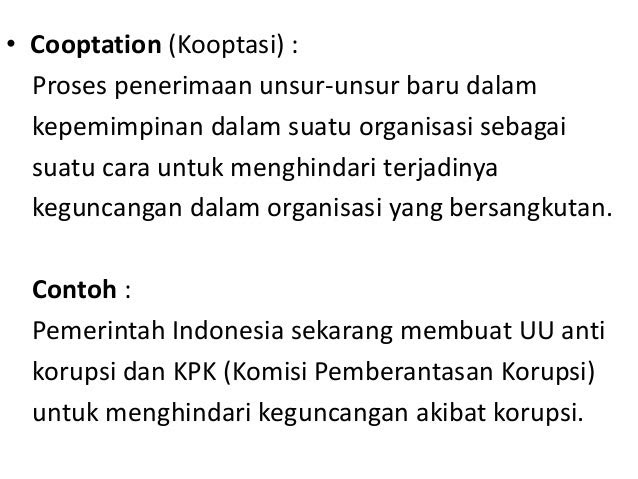 • Cooptation (Kooptasi) :
Proses penerimaan unsur-unsur baru dalam kepemimpinan dalam suatu organisasi sebagai suatu cara untuk menghindari terjadinya keguncangan dalam organisasi yang bersangkutan.

Contoh :
Pemerintah Indonesia sekarang membuat UU anti korupsi dan KPK (Komisi Pemberantasan Korupsi) untuk menghindari keguncangan akibat korupsi.